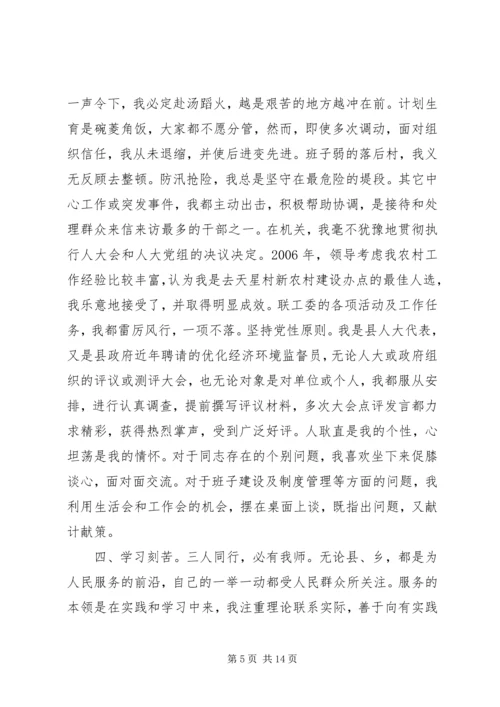 一声令下，我必定赴汤蹈火，越是艰苦的地方越冲在前。计划生育是碗菱角饭，大家都不愿分管，然而，即使多次调动，面对组织信任，我从未退缩，并使后进变先进。班子弱的落后村，我义无反顾去整顿。防汛抢险，我总是坚守在最危险的堤段。其它中心工作或突发事件，我都主动出击，积极帮助协调，是接待和处理群众来信来访最多的干部之一。在机关，我毫不犹豫地贯彻执行人大会和人大党组的决议决定。2006 年，领导考虑我农村工作经验比较丰富，认为我是去天星村新农村建设办点的最佳人选，我乐意地接受了，并取得明显成效。联工委的各项活动及工作任务，我都雷厉风行，一项不落。坚持党性原则。我是县人大代表，又是县政府近年聘请的优化经济环境监督员，无论人大或政府组织的评议或测评大会，也无论对象是对单位或个人，我都服从安排，进行认真调查，提前撰写评议材料，多次大会点评发言都力求精彩，获得热烈掌声，受到广泛好评。人耿直是我的个性，心坦荡是我的情怀。对于同志存在的个别问题，我喜欢坐下来促膝谈心，面对面交流。对于班子建设及制度管理等方面的问题，我利用生活会和工作会的机会，摆在桌面上谈，既指出问题，又献计献策。

四、学习刻苦。三人同行，必有我师。无论县、乡，都是为人民服务的前沿，自己的一举一动都受人民群众所关注。服务的本领是在实践和学习中来，我注重理论联系实际，善于向有实践

第 5 页 共 14 页